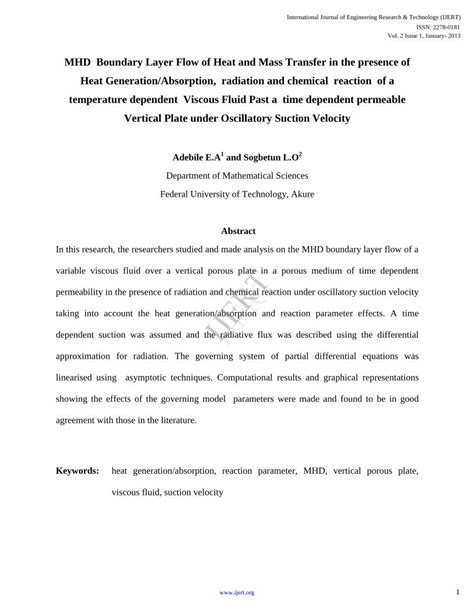 International Journal of Engineering Research & Technology (IJERT)
ISSN: 2278-0181
Vol. 2 Issue 1, January- 2013

MHD Boundary Layer Flow of Heat and Mass Transfer in the presence of Heat Generation/Absorption, radiation and chemical reaction of a temperature dependent Viscous Fluid Past a time dependent permeable Vertical Plate under Oscillatory Suction Velocity

Adebile E.A$^1$ and Sogbetun L.O$^2$

Department of Mathematical Sciences

Federal University of Technology, Akure

Abstract

In this research, the researchers studied and made analysis on the MHD boundary layer flow of a variable viscous fluid over a vertical porous plate in a porous medium of time dependent permeability in the presence of radiation and chemical reaction under oscillatory suction velocity taking into account the heat generation/absorption and reaction parameter effects. A time dependent suction was assumed and the radiative flux was described using the differential approximation for radiation. The governing system of partial differential equations was linearised using asymptotic techniques. Computational results and graphical representations showing the effects of the governing model parameters were made and found to be in good agreement with those in the literature.

IJERT

Keywords: heat generation/absorption, reaction parameter, MHD, vertical porous plate, viscous fluid, suction velocity

www.ijert.org

1